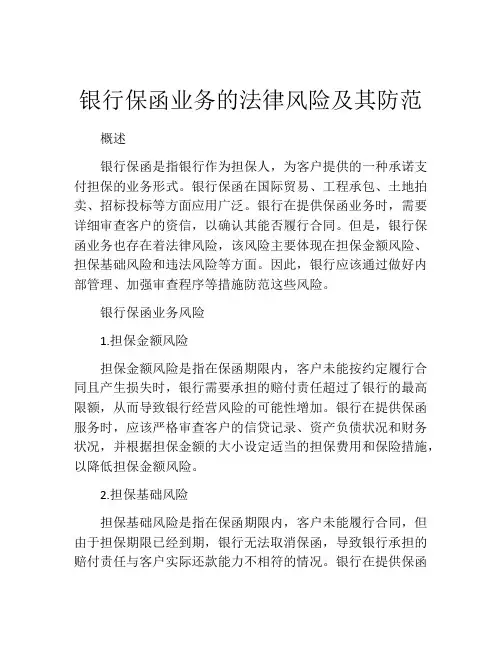 银行保函业务的法律风险及其防范

概述

银行保函是指银行作为担保人，为客户提供的一种承诺支付担保的业务形式。银行保函在国际贸易、工程承包、土地拍卖、招标投标等方面应用广泛。银行在提供保函业务时，需要详细审查客户的资信，以确认其能否履行合同。但是，银行保函业务也存在着法律风险，该风险主要体现在担保金额风险、担保基础风险和违法风险等方面。因此，银行应该通过做好内部管理、加强审查程序等措施防范这些风险。

银行保函业务风险

1.担保金额风险

担保金额风险是指在保函期限内，客户未能按约定履行合同且产生损失时，银行需要承担的赔付责任超过了银行的最高限额，从而导致银行经营风险的可能性增加。银行在提供保函服务时，应该严格审查客户的信贷记录、资产负债状况和财务状况，并根据担保金额的大小设定适当的担保费用和保险措施，以降低担保金额风险。

2.担保基础风险

担保基础风险是指在保函期限内，客户未能履行合同，但由于担保期限已经到期，银行无法取消保函，导致银行承担的赔付责任与客户实际还款能力不相符的情况。银行在提供保函